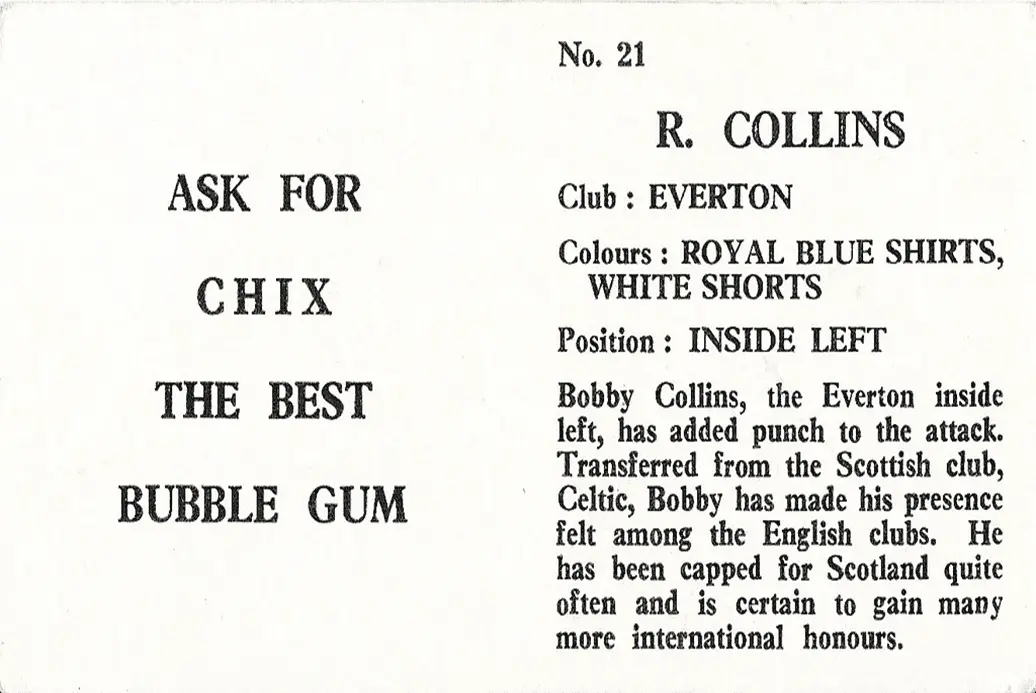 ASK FOR

CHIX

THE BEST

BUBBLE GUM

No. 21

R. COLLINS

Club : EVERTON

Colours : ROYAL BLUE SHIRTS, WHITE SHORTS

Position : INSIDE LEFT

Bobby Collins, the Everton inside left, has added punch to the attack. Transferred from the Scottish club, Celtic, Bobby has made his presence felt among the English clubs. He has been capped for Scotland quite often and is certain to gain many more international honours.